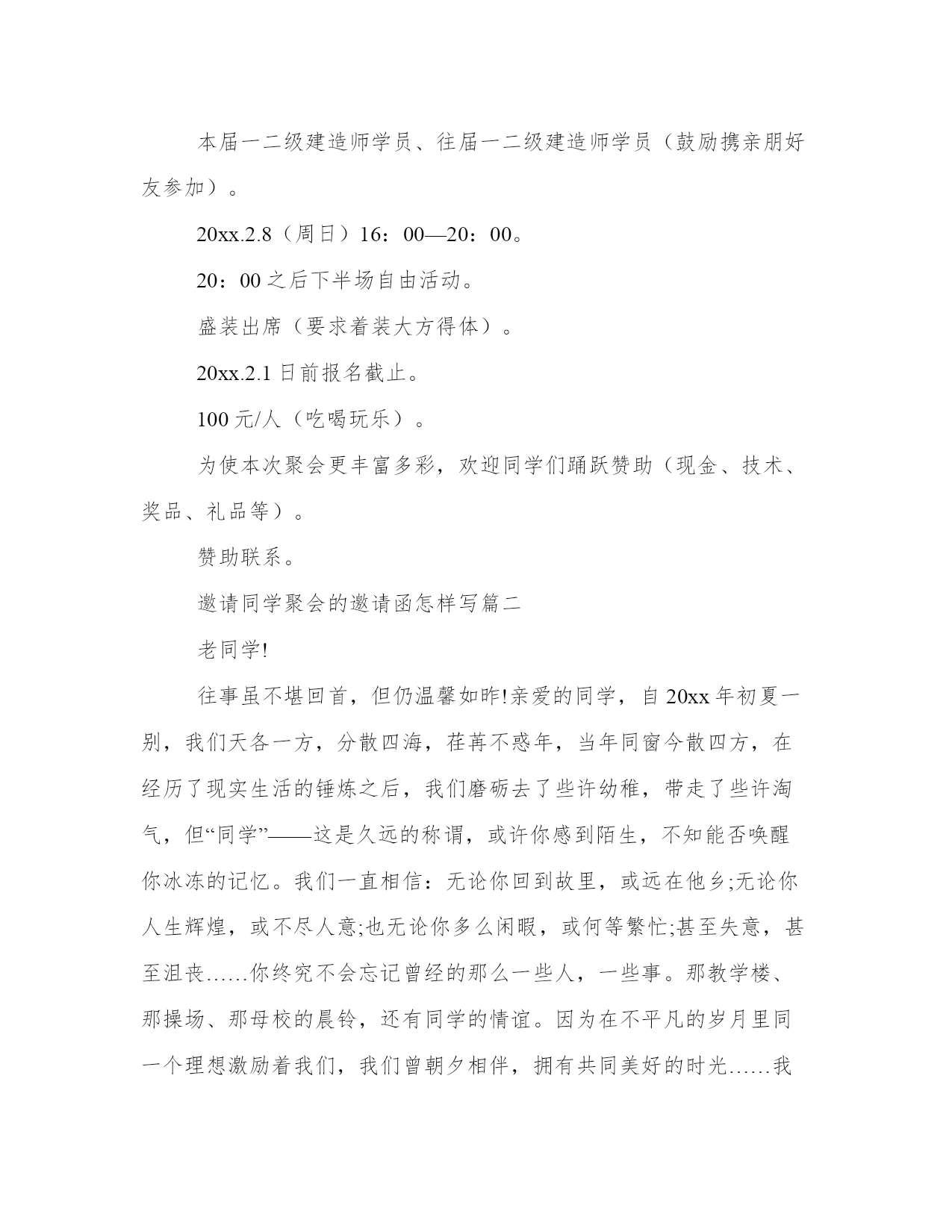 本届一二级建造师学员、往届一二级建造师学员（鼓励携亲朋好友参加）。

20xx.2.8（周日）16：00—20：00。

20：00 之后下半场自由活动。

盛装出席（要求着装大方得体）。

20xx.2.1 日前报名截止。

100 元/人（吃喝玩乐）。

为使本次聚会更丰富多彩，欢迎同学们踊跃赞助（现金、技术、奖品、礼品等）。

赞助联系。

邀请同学聚会的邀请函怎样写篇二

老同学!

往事虽不堪回首，但仍温馨如昨!亲爱的同学，自 20xx 年初夏一别，我们天各一方，分散四海，荏苒不惑年，当年同窗今散四方，在经历了现实生活的锤炼之后，我们磨砺去了些许幼稚，带走了些许淘气，但“同学”——这是久远的称谓，或许你感到陌生，不知能否唤醒你冰冻的记忆。我们一直相信：无论你回到故里，或远在他乡;无论你人生辉煌，或不尽人意;也无论你多么闲暇，或何等繁忙;甚至失意，甚至沮丧……你终究不会忘记曾经的那么一些人，一些事。那教学楼、那操场、那母校的晨铃，还有同学的情谊。因为在不平凡的岁月里同一个理想激励着我们，我们曾朝夕相伴，拥有共同美好的时光……我